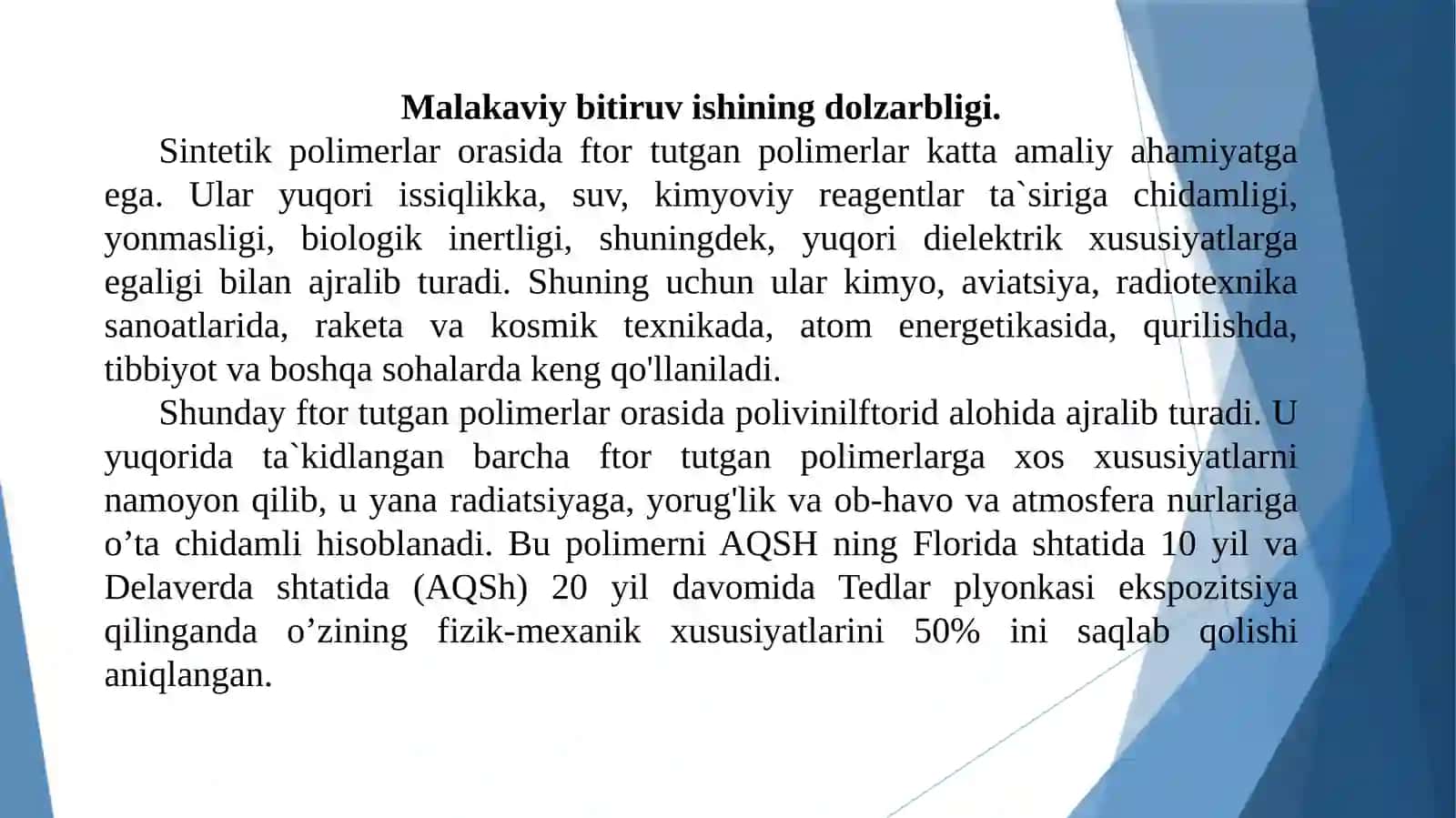 Malakaviy bitiruv ishining dolzarbligi.

Sintetik polimerlar orasida ftor tutgan polimerlar katta amaliy ahamiyatga ega. Ular yuqori issiqlikka, suv, kimyoviy reagentlar ta`siriga chidamligi, yonmasligi, biologik inertligi, shuningdek, yuqori dielektrik xususiyatlarga egaligi bilan ajralib turadi. Shuning uchun ular kimyo, aviatsiya, radiotexnika sanoatlarida, raketa va kosmik texnikada, atom energetikasida, qurilishda, tibbiyot va boshqa sohalarda keng qo'llaniladi.

Shunday ftor tutgan polimerlar orasida polivinilftorid alohida ajralib turadi. U yuqorida ta`kidlangan barcha ftor tutgan polimerlarga xos xususiyatlarni namoyon qilib, u yana radiatsiyaga, yorug'lik va ob-havo va atmosfera nurlariga o'ta chidamli hisoblanadi. Bu polimerni AQSH ning Florida shtatida 10 yil va Delaverda shtatida (AQSh) 20 yil davomida Tedlar plyonkasi ekspozitsiya qilinganda o'zining fizik-mexanik xususiyatlarini 50% ini saqlab qolishi aniqlangan.